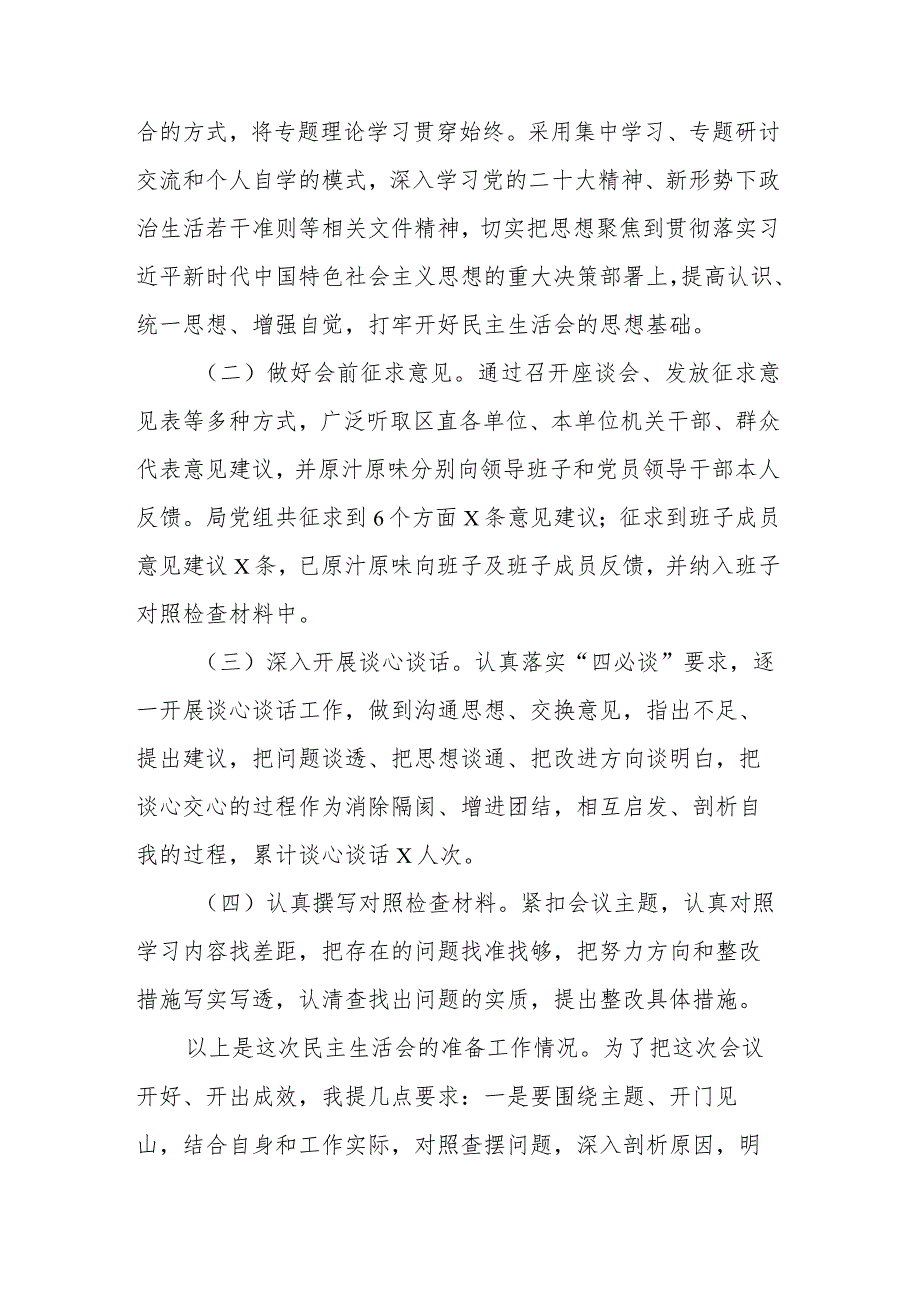 合的方式，将专题理论学习贯穿始终。采用集中学习、专题研讨交流和个人自学的模式，深入学习党的二十大精神、新形势下政治生活若干准则等相关文件精神，切实把思想聚焦到贯彻落实习近平新时代中国特色社会主义思想的重大决策部署上，提高认识、统一思想、增强自觉，打牢开好民主生活会的思想基础。

（二）做好会前征求意见。通过召开座谈会、发放征求意见表等多种方式，广泛听取区直各单位、本单位机关干部、群众代表意见建议，并原汁原味分别向领导班子和党员领导干部本人反馈。局党组共征求到6个方面X条意见建议；征求到班子成员意见建议X条，已原汁原味向班子及班子成员反馈，并纳入班子对照检查材料中。

（三）深入开展谈心谈话。认真落实“四必谈”要求，逐一开展谈心谈话工作，做到沟通思想、交换意见，指出不足、提出建议，把问题谈透、把思想谈通、把改进方向谈明白，把谈心交心的过程作为消除隔阂、增进团结，相互启发、剖析自我的过程，累计谈心谈话X人次。

（四）认真撰写对照检查材料。紧扣会议主题，认真对照学习内容找差距，把存在的问题找准找够，把努力方向和整改措施写实写透，认清查找出问题的实质，提出整改具体措施。

以上是这次民主生活会的准备工作情况。为了把这次会议开好、开出成效，我提几点要求：一是要围绕主题、开门见山，结合自身和工作实际，对照查摆问题，深入剖析原因，明